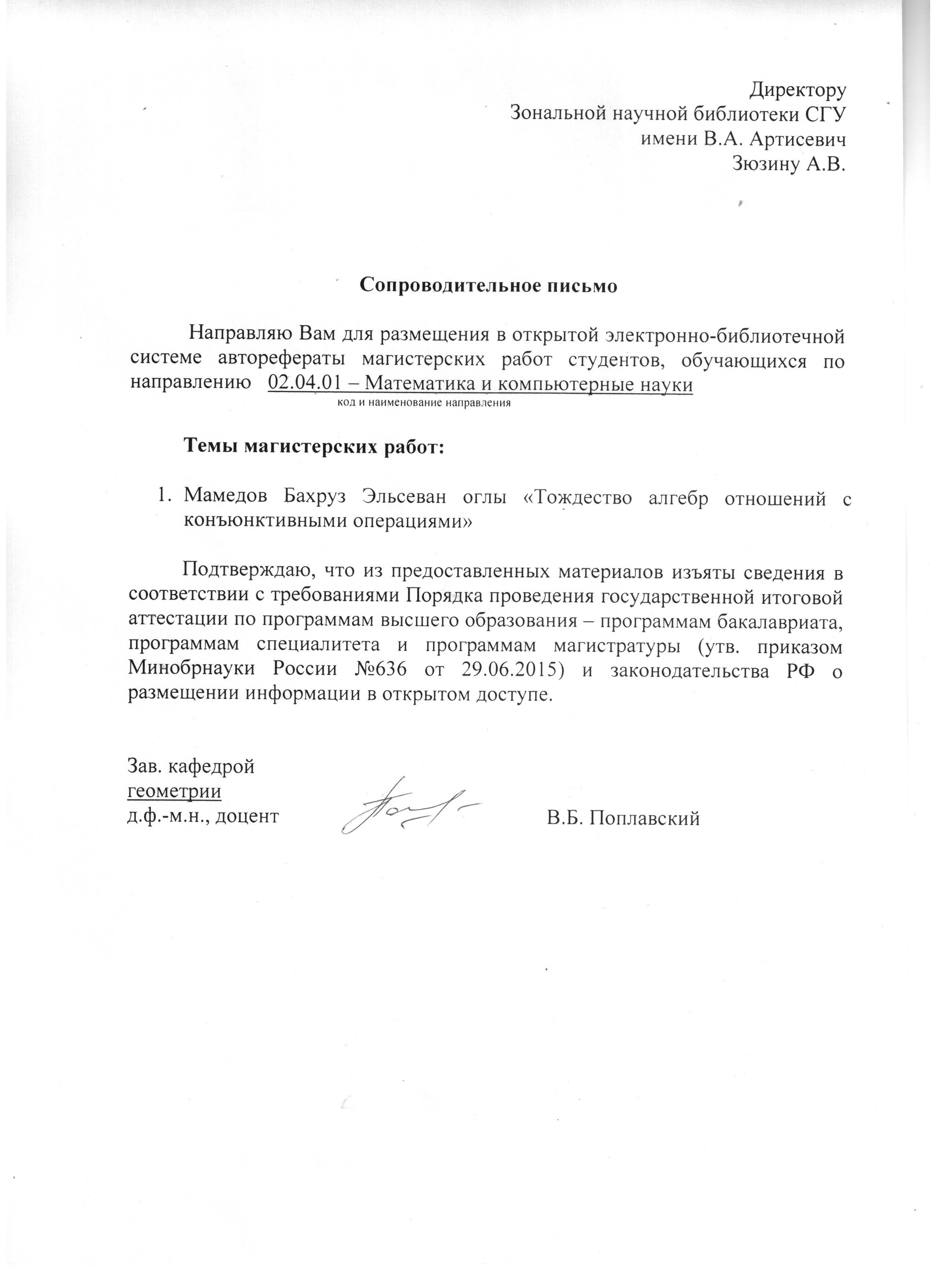 Директору
Зональной научной библиотеки СГУ
имени В.А. Артисевич
Зюзину А.В.

Сопроводительное письмо

Направляю Вам для размещения в открытой электронно-библиотечной системе авторефераты магистерских работ студентов, обучающихся по направлению 02.04.01 – Математика и компьютерные науки
код и наименование направления

Темы магистерских работ:

1. Мамедов Бахруз Эльсеван оглы «Тождество алгебр отношений с конъюнктивными операциями»

Подтверждаю, что из предоставленных материалов изъяты сведения в соответствии с требованиями Порядка проведения государственной итоговой аттестации по программам высшего образования – программам бакалавриата, программам специалитета и программам магистратуры (утв. приказом Минобрнауки России №636 от 29.06.2015) и законодательства РФ о размещении информации в открытом доступе.

Зав. кафедрой
геометрии
д.ф.-м.н., доцент В.Б. Поплавский